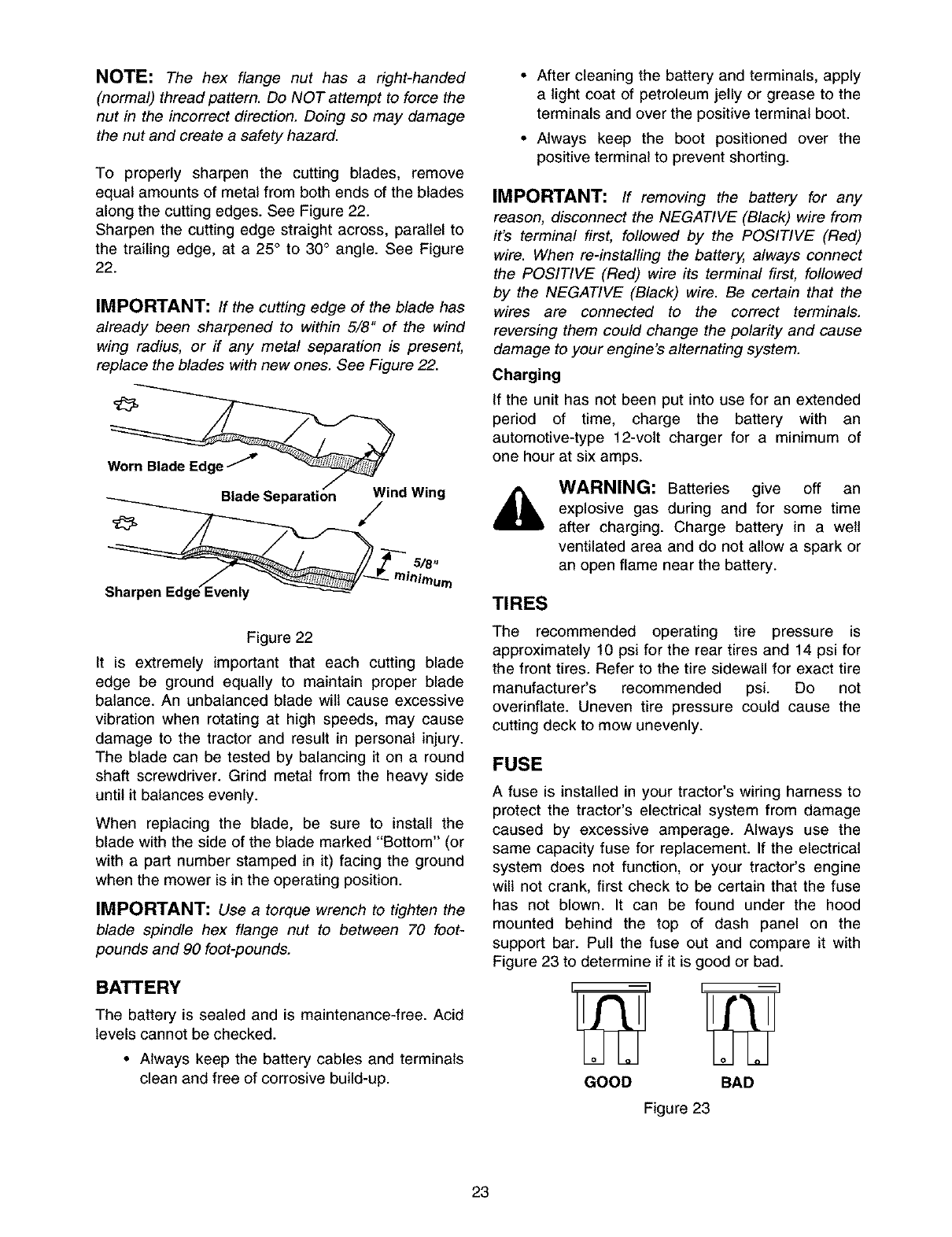 NOTE: The hex flange nut has a right-handed (normal) thread pattern. Do NOT attempt to force the nut in the incorrect direction. Doing so may damage the nut and create a safety hazard.

To properly sharpen the cutting blades, remove equal amounts of metal from both ends of the blades along the cutting edges. See Figure 22.
Sharpen the cutting edge straight across, parallel to the trailing edge, at a 25° to 30° angle. See Figure 22.

IMPORTANT: If the cutting edge of the blade has already been sharpened to within 5/8" of the wind wing radius, or if any metal separation is present, replace the blades with new ones. See Figure 22.

Worn Blade Edge
Blade Separation
Wind Wing
5/8" minimum
Sharpen Edge Evenly

Figure 22

It is extremely important that each cutting blade edge be ground equally to maintain proper blade balance. An unbalanced blade will cause excessive vibration when rotating at high speeds, may cause damage to the tractor and result in personal injury. The blade can be tested by balancing it on a round shaft screwdriver. Grind metal from the heavy side until it balances evenly.

When replacing the blade, be sure to install the blade with the side of the blade marked "Bottom" (or with a part number stamped in it) facing the ground when the mower is in the operating position.

IMPORTANT: Use a torque wrench to tighten the blade spindle hex flange nut to between 70 foot-pounds and 90 foot-pounds.

BATTERY

The battery is sealed and is maintenance-free. Acid levels cannot be checked.

• Always keep the battery cables and terminals clean and free of corrosive build-up.

• After cleaning the battery and terminals, apply a light coat of petroleum jelly or grease to the terminals and over the positive terminal boot.

• Always keep the boot positioned over the positive terminal to prevent shorting.

IMPORTANT: If removing the battery for any reason, disconnect the NEGATIVE (Black) wire from it's terminal first, followed by the POSITIVE (Red) wire. When re-installing the battery, always connect the POSITIVE (Red) wire its terminal first, followed by the NEGATIVE (Black) wire. Be certain that the wires are connected to the correct terminals. reversing them could change the polarity and cause damage to your engine's alternating system.

Charging

If the unit has not been put into use for an extended period of time, charge the battery with an automotive-type 12-volt charger for a minimum of one hour at six amps.

WARNING: Batteries give off an explosive gas during and for some time after charging. Charge battery in a well ventilated area and do not allow a spark or an open flame near the battery.

TIRES

The recommended operating tire pressure is approximately 10 psi for the rear tires and 14 psi for the front tires. Refer to the tire sidewall for exact tire manufacturer's recommended psi. Do not overinflate. Uneven tire pressure could cause the cutting deck to mow unevenly.

FUSE

A fuse is installed in your tractor's wiring harness to protect the tractor's electrical system from damage caused by excessive amperage. Always use the same capacity fuse for replacement. If the electrical system does not function, or your tractor's engine will not crank, first check to be certain that the fuse has not blown. It can be found under the hood mounted behind the top of dash panel on the support bar. Pull the fuse out and compare it with Figure 23 to determine if it is good or bad.

GOOD
BAD

Figure 23

23